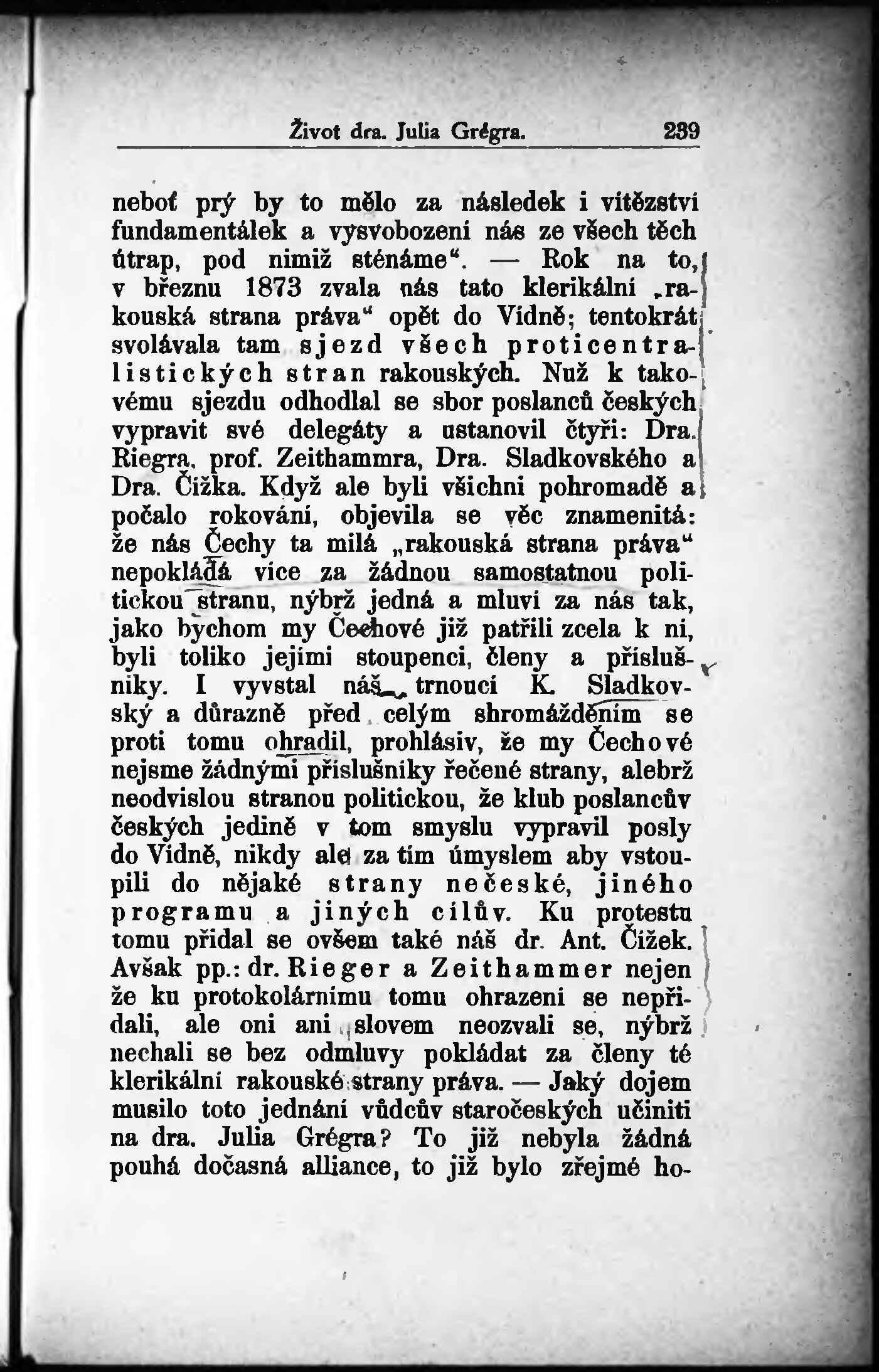 Život dra. Julia Grégra. 239

neboť prý by to mělo za následek i vítězství fundamentálek a vysvobození nás ze všech těch útrap, pod nimiž sténáme“. — Rok na to, v březnu 1873 zvala nás tato klerikální „rakouská strana práva“ opět do Vídně; tentokrát svolávala tam sjezd všech proticentralistických stran rakouských. Nuž k takovému sjezdu odhodlal se sbor poslanců českých vypravit své delegáty a ustanovil čtyři: Dra. Riegra, prof. Zeithammra, Dra. Sladkovského a Dra. Čížka. Když ale byli všichni pohromadě a počalo rokování, objevila se věc znamenitá: že nás Čechy ta milá „rakouská strana práva“ nepokládá více za žádnou samostatnou politickou stranu, nýbrž jedná a mluví za nás tak, jako bychom my Čechové již patřili zcela k ní, byli toliko jejími stoupenci, členy a příslušníky. I vyvstal náš trnoucí K. Sladkovský a důrazně před celým shromážděním se proti tomu ohradil, prohlásiv, že my Čechové nejsme žádnými příslušníky řečené strany, alebrž neodvislou stranou politickou, že klub poslancův českých jedině v tom smyslu vypravil posly do Vídně, nikdy ale za tím úmyslem aby vstoupili do nějaké strany nečeské, jiného programu a jiných cílův. Ku protestu tomu přidal se ovšem také náš dr. Ant. Čížek. Avšak pp.: dr. Rieger a Zeithammer nejen že ku protokolárnímu tomu ohrazení se nepřidali, ale oni ani slovem neozvali se, nýbrž nechali se bez odmluvy pokládat za členy té klerikální rakouské strany práva. — Jaký dojem musilo toto jednání vůdcův staročeských učiniti na dra. Julia Grégra? To již nebyla žádná pouhá dočasná alliance, to již bylo zřejmé ho-